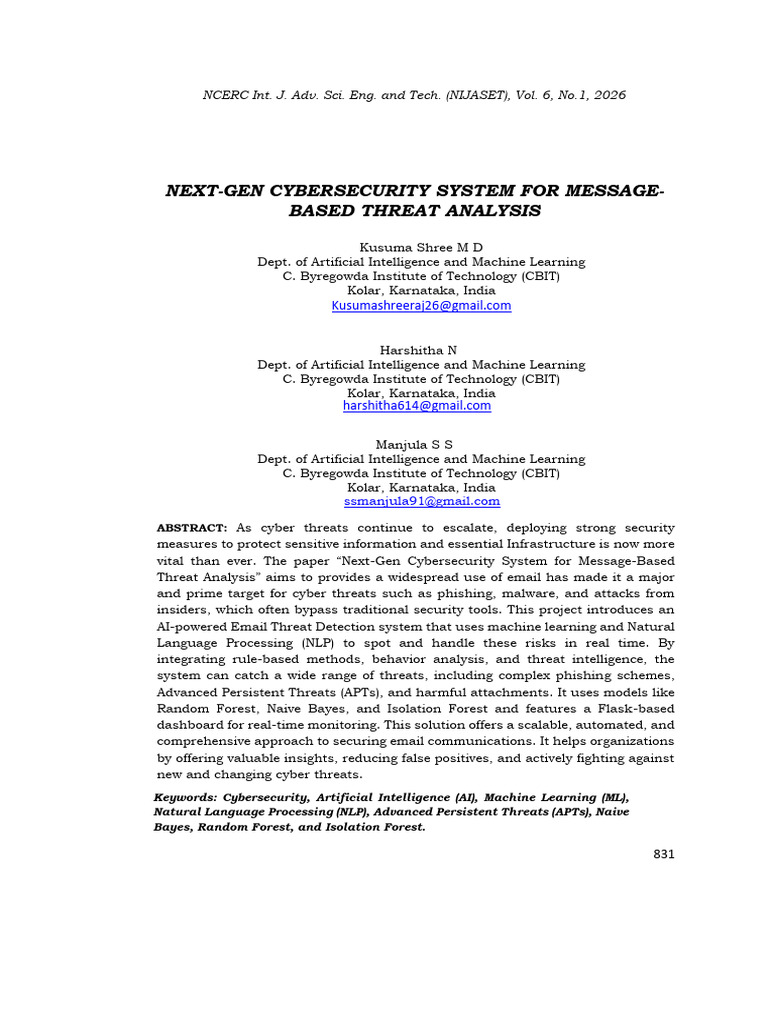 NCERC Int. J. Adv. Sci. Eng. and Tech. (NIJASET), Vol. 6, No.1, 2026

NEXT-GEN CYBERSECURITY SYSTEM FOR MESSAGE-BASED THREAT ANALYSIS

Kusuma Shree M D
Dept. of Artificial Intelligence and Machine Learning
C. Byregowda Institute of Technology (CBIT)
Kolar, Karnataka, India
Kusumashreeraj26@gmail.com

Harshitha N
Dept. of Artificial Intelligence and Machine Learning
C. Byregowda Institute of Technology (CBIT)
Kolar, Karnataka, India
harshitha614@gmail.com

Manjula S S
Dept. of Artificial Intelligence and Machine Learning
C. Byregowda Institute of Technology (CBIT)
Kolar, Karnataka, India
ssmanjula91@gmail.com

ABSTRACT: As cyber threats continue to escalate, deploying strong security measures to protect sensitive information and essential Infrastructure is now more vital than ever. The paper "Next-Gen Cybersecurity System for Message-Based Threat Analysis" aims to provides a widespread use of email has made it a major and prime target for cyber threats such as phishing, malware, and attacks from insiders, which often bypass traditional security tools. This project introduces an AI-powered Email Threat Detection system that uses machine learning and Natural Language Processing (NLP) to spot and handle these risks in real time. By integrating rule-based methods, behavior analysis, and threat intelligence, the system can catch a wide range of threats, including complex phishing schemes, Advanced Persistent Threats (APTs), and harmful attachments. It uses models like Random Forest, Naive Bayes, and Isolation Forest and features a Flask-based dashboard for real-time monitoring. This solution offers a scalable, automated, and comprehensive approach to securing email communications. It helps organizations by offering valuable insights, reducing false positives, and actively fighting against new and changing cyber threats.

Keywords: Cybersecurity, Artificial Intelligence (AI), Machine Learning (ML), Natural Language Processing (NLP), Advanced Persistent Threats (APTs), Naive Bayes, Random Forest, and Isolation Forest.

831